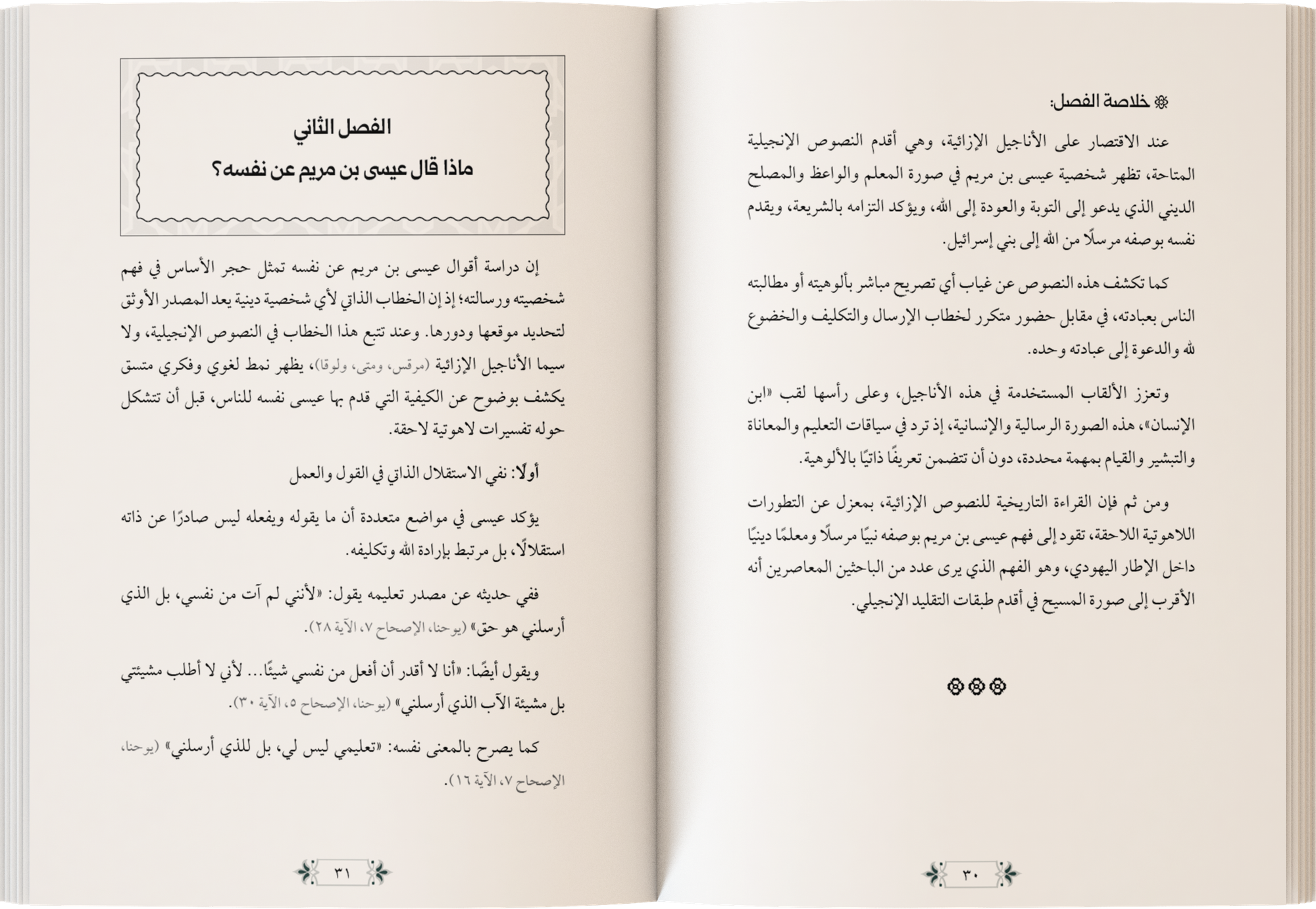 خلاصة الفصل:

عند الاقتصار على الأناجيل الإزائية، وهي أقدم النصوص الإنجيلية المتاحة، تظهر شخصية عيسى بن مريم في صورة المعلم والواعظ والمصلح الديني الذي يدعو إلى التوبة والعودة إلى الله، ويؤكد التزامه بالشريعة، ويقدم نفسه بوصفه مرسلًا من الله إلى بني إسرائيل.

كما تكشف هذه النصوص عن غياب أي تصريح مباشر بألوهيته أو مطالبته الناس بعبادته، في مقابل حضور متكرر لخطاب الإرسال والتكليف والخضوع لله والدعوة إلى عبادته وحده.

وتعزز الألقاب المستخدمة في هذه الأناجيل، وعلى رأسها لقب «ابن الإنسان»، هذه الصورة الرسالية والإنسانية، إذ ترد في سياقات التعليم والمعاناة والتبشير والقيام بمهمة محددة، دون أن تتضمن تعريفًا ذاتيًا بالألوهية.

ومن ثم فإن القراءة التاريخية للنصوص الإزائية، بمعزل عن التطورات اللاهوتية اللاحقة، تقود إلى فهم عيسى بن مريم بوصفه نبيًا مرسلًا ومعلمًا دينيًا داخل الإطار اليهودي، وهو الفهم الذي يرى عدد من الباحثين المعاصرين أنه الأقرب إلى صورة المسيح في أقدم طبقات التقليد الإنجيلي.

٣٠

الفصل الثاني

ماذا قال عيسى بن مريم عن نفسه؟

إن دراسة أقوال عيسى بن مريم عن نفسه تمثل حجر الأساس في فهم شخصيته ورسالته؛ إذ إن الخطاب الذاتي لأي شخصية دينية يعد المصدر الأوثق لتحديد موقعها ودورها. وعند تتبع هذا الخطاب في النصوص الإنجيلية، ولا سيما الأناجيل الإزائية (مرقس، ومتى، ولوقا)، يظهر نمط لغوي وفكري متسق يكشف بوضوح عن الكيفية التي قدم بها عيسى نفسه للناس، قبل أن تتشكل حوله تفسيرات لاهوتية لاحقة.

أولًا: نفي الاستقلال الذاتي في القول والعمل

يؤكد عيسى في مواضع متعددة أن ما يقوله ويفعله ليس صادرًا عن ذاته استقلالًا، بل مرتبط بإرادة الله وتكليفه.

ففي حديثه عن مصدر تعليمه يقول: «لأنني لم آت من نفسي، بل الذي أرسلني هو حق» (يوحنا، الإصحاح ٧، الآية ٢٨).

ويقول أيضًا: «أنا لا أقدر أن أفعل من نفسي شيئًا... لأني لا أطلب مشيئتي بل مشيئة الآب الذي أرسلني» (يوحنا، الإصحاح ٥، الآية ٣٠).

كما يصرح بالمعنى نفسه: «تعليمي ليس لي، بل للذي أرسلني» (يوحنا، الإصحاح ٧، الآية ١٦).

٣١